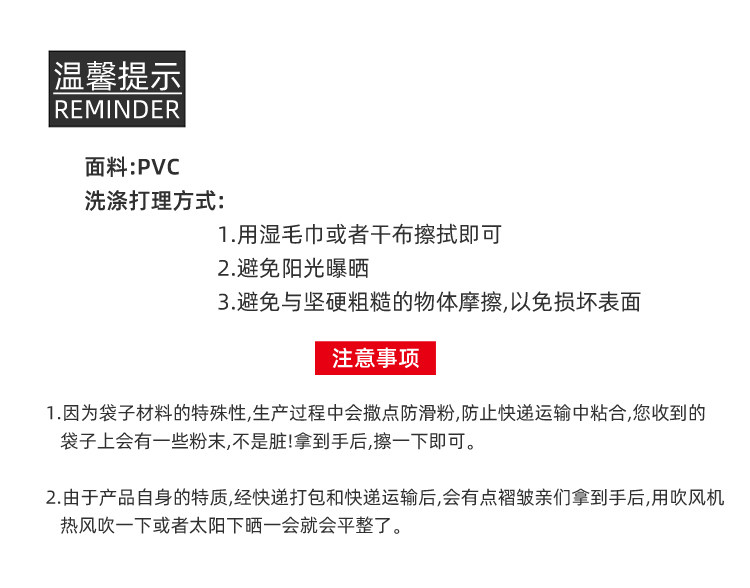 温馨提示
REMINDER

面料:PVC
洗涤打理方式:

1.用湿毛巾或者干布擦拭即可
2.避免阳光曝晒
3.避免与坚硬粗糙的物体摩擦,以免损坏表面

注意事项

1.因为袋子材料的特殊性,生产过程中会撒点防滑粉,防止快递运输中粘合,您收到的袋子上会有一些粉末,不是脏!拿到手后,擦一下即可。

2.由于产品自身的特质,经快递打包和快递运输后,会有点褶皱亲们拿到手后,用吹风机热风吹一下或者太阳下晒一会就会平整了。